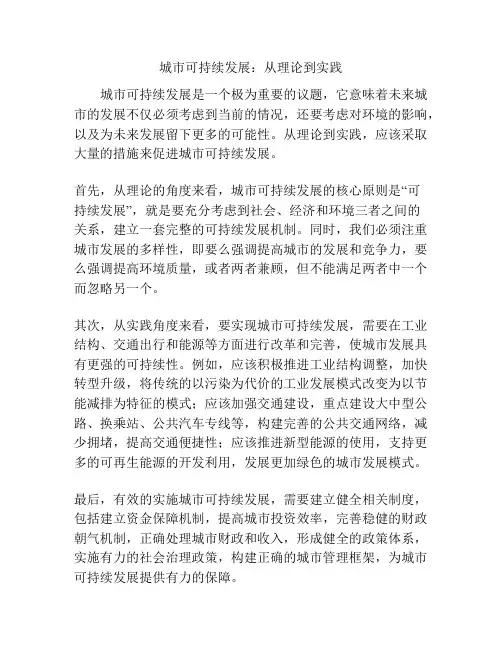 城市可持续发展：从理论到实践

城市可持续发展是一个极为重要的议题，它意味着未来城市的发展不仅必须考虑到当前的情况，还要考虑对环境的影响，以及为未来发展留下更多的可能性。从理论到实践，应该采取大量的措施来促进城市可持续发展。

首先，从理论的角度来看，城市可持续发展的核心原则是“可持续发展”，就是要充分考虑到社会、经济和环境三者之间的关系，建立一套完整的可持续发展机制。同时，我们必须注重城市发展的多样性，即要么强调提高城市的发展和竞争力，要么强调提高环境质量，或者两者兼顾，但不能满足两者中一个而忽略另一个。

其次，从实践角度来看，要实现城市可持续发展，需要在工业结构、交通出行和能源等方面进行改革和完善，使城市发展具有更强的可持续性。例如，应该积极推进工业结构调整，加快转型升级，将传统的以污染为代价的工业发展模式改变为以节能减排为特征的模式；应该加强交通建设，重点建设大中型公路、换乘站、公共汽车专线等，构建完善的公共交通网络，减少拥堵，提高交通便捷性；应该推进新型能源的使用，支持更多的可再生能源的开发利用，发展更加绿色的城市发展模式。

最后，有效的实施城市可持续发展，需要建立健全相关制度，包括建立资金保障机制，提高城市投资效率，完善稳健的财政朝气机制，正确处理城市财政和收入，形成健全的政策体系，实施有力的社会治理政策，构建正确的城市管理框架，为城市可持续发展提供有力的保障。